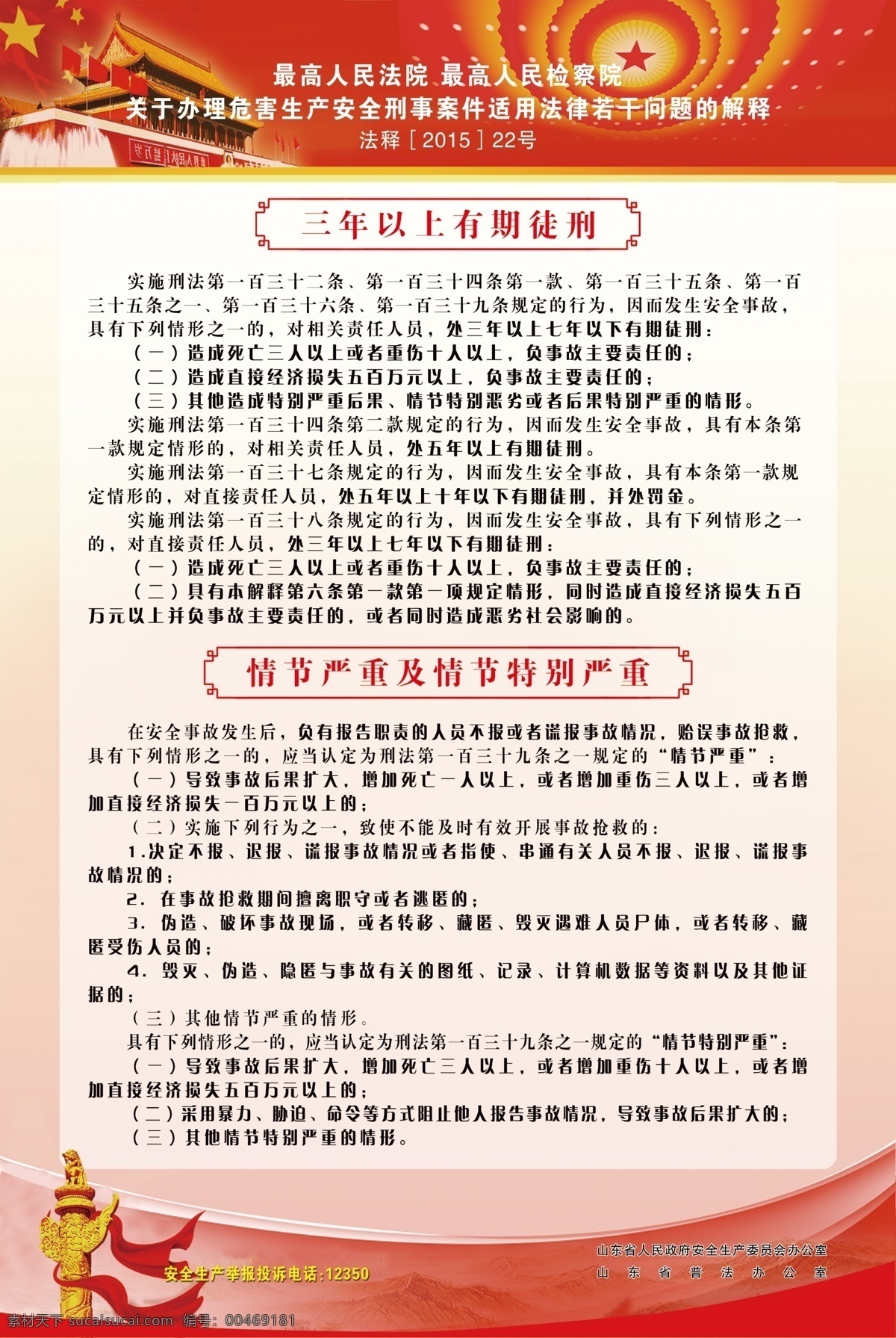 最高人民法院 最高人民检察院
关于办理危害生产安全刑事案件适用法律若干问题的解释
法释［2015］22号

三年以上有期徒刑

实施刑法第一百三十二条、第一百三十四条第一款、第一百三十五条、第一百三十五条之一、第一百三十六条、第一百三十九条规定的行为，因而发生安全事故，具有下列情形之一的，对相关责任人员，处三年以上七年以下有期徒刑：
（一）造成死亡三人以上或者重伤十人以上，负事故主要责任的；
（二）造成直接经济损失五百万元以上，负事故主要责任的；
（三）其他造成特别严重后果、情节特别恶劣或者后果特别严重的情形。
实施刑法第一百三十四条第二款规定的行为，因而发生安全事故，具有本条第一款规定情形的，对相关责任人员，处五年以上有期徒刑。
实施刑法第一百三十七条规定的行为，因而发生安全事故，具有本条第一款规定情形的，对直接责任人员，处五年以上十年以下有期徒刑，并处罚金。
实施刑法第一百三十八条规定的行为，因而发生安全事故，具有下列情形之一的，对直接责任人员，处三年以上七年以下有期徒刑：
（一）造成死亡三人以上或者重伤十人以上，负事故主要责任的；
（二）具有本解释第六条第一款第一项规定情形，同时造成直接经济损失五百万元以上并负事故主要责任的，或者同时造成恶劣社会影响的。

情节严重及情节特别严重

在安全事故发生后，负有报告职责的人员不报或者谎报事故情况，贻误事故抢救，具有下列情形之一的，应当认定为刑法第一百三十九条之一规定的“情节严重”：
（一）导致事故后果扩大，增加死亡一人以上，或者增加重伤三人以上，或者增加直接经济损失一百万元以上的；
（二）实施下列行为之一，致使不能及时有效开展事故抢救的：
1.决定不报、迟报、谎报事故情况或者指使、串通有关人员不报、迟报、谎报事故情况的；
2. 在事故抢救期间擅离职守或者逃匿的；
3. 伪造、破坏事故现场，或者转移、藏匿、毁灭遇难人员尸体，或者转移、藏匿受伤人员的；
4. 毁灭、伪造、隐匿与事故有关的图纸、记录、计算机数据等资料以及其他证据的；
（三）其他情节严重的情形。
具有下列情形之一的，应当认定为刑法第一百三十九条之一规定的“情节特别严重”：
（一）导致事故后果扩大，增加死亡三人以上，或者增加重伤十人以上，或者增加直接经济损失五百万元以上的；
（二）采用暴力、胁迫、命令等方式阻止他人报告事故情况，导致事故后果扩大的；
（三）其他情节特别严重的情形。

安全生产举报投诉电话:12350

山东省人民政府安全生产委员会办公室
山东省普法办公室

素材天下 sucaisucai.com 编号：00469181